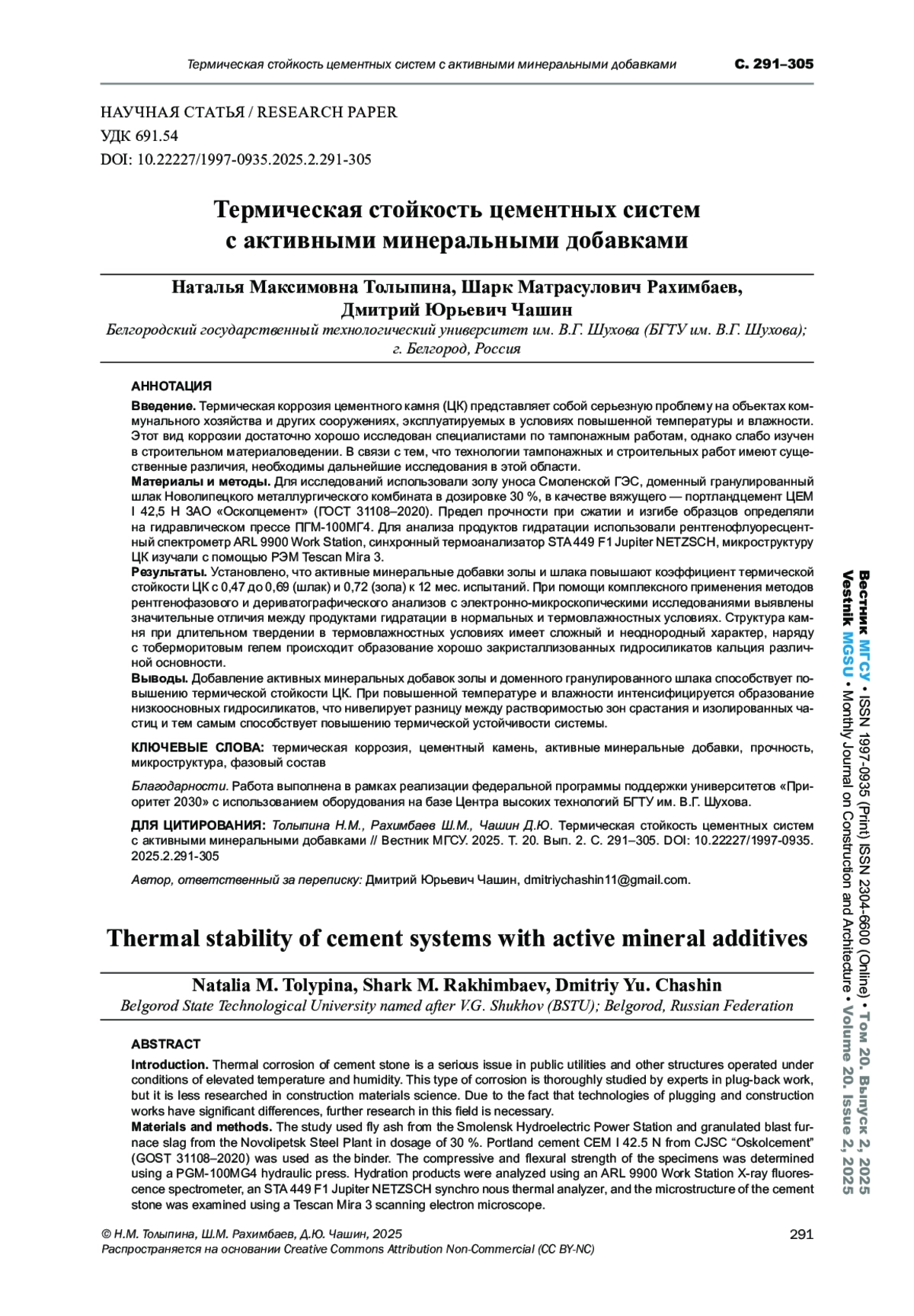 Термическая стойкость цементных систем с активными минеральными добавками С. 291–305

НАУЧНАЯ СТАТЬЯ / RESEARCH PAPER
УДК 691.54
DOI: 10.22227/1997-0935.2025.2.291-305

Термическая стойкость цементных систем с активными минеральными добавками

Наталья Максимовна Толыпина, Шарк Матрасулович Рахимбаев, Дмитрий Юрьевич Чашин
Белгородский государственный технологический университет им. В.Г. Шухова (БГТУ им. В.Г. Шухова); г. Белгород, Россия

АННОТАЦИЯ
Введение. Термическая коррозия цементного камня (ЦК) представляет собой серьезную проблему на объектах коммунального хозяйства и других сооружениях, эксплуатируемых в условиях повышенной температуры и влажности. Этот вид коррозии достаточно хорошо исследован специалистами по тампонажным работам, однако слабо изучен в строительном материаловедении. В связи с тем, что технологии тампонажных и строительных работ имеют существенные различия, необходимы дальнейшие исследования в этой области.
Материалы и методы. Для исследований использовали золу уноса Смоленской ГЭС, доменный гранулированный шлак Новолипецкого металлургического комбината в дозировке 30 %, в качестве вяжущего — портландцемент ЦЕМ I 42,5 Н ЗАО «Осколцемент» (ГОСТ 31108–2020). Предел прочности при сжатии и изгибе образцов определяли на гидравлическом прессе ПГМ-100МГ4. Для анализа продуктов гидратации использовали рентгенофлуоресцентный спектрометр ARL 9900 Work Station, синхронный термоанализатор STA 449 F1 Jupiter NETZSCH, микроструктуру ЦК изучали с помощью РЭМ Tescan Mira 3.
Результаты. Установлено, что активные минеральные добавки золы и шлака повышают коэффициент термической стойкости ЦК с 0,47 до 0,69 (шлак) и 0,72 (зола) к 12 мес. испытаний. При помощи комплексного применения методов рентгенофазового и дериватографического анализов с электронно-микроскопическими исследованиями выявлены значительные отличия между продуктами гидратации в нормальных и термовлажностных условиях. Структура камня при длительном твердении в термовлажностных условиях имеет сложный и неоднородный характер, наряду с тоберморитовым гелем происходит образование хорошо закристаллизованных гидросиликатов кальция различной основности.
Выводы. Добавление активных минеральных добавок золы и доменного гранулированного шлака способствует повышению термической стойкости ЦК. При повышенной температуре и влажности интенсифицируется образование низкоосновных гидросиликатов, что нивелирует разницу между растворимостью зон срастания и изолированных частиц и тем самым способствует повышению термической устойчивости системы.

КЛЮЧЕВЫЕ СЛОВА: термическая коррозия, цементный камень, активные минеральные добавки, прочность, микроструктура, фазовый состав

Благодарности. Работа выполнена в рамках реализации федеральной программы поддержки университетов «Приоритет 2030» с использованием оборудования на базе Центра высоких технологий БГТУ им. В.Г. Шухова.

ДЛЯ ЦИТИРОВАНИЯ: Толыпина Н.М., Рахимбаев Ш.М., Чашин Д.Ю. Термическая стойкость цементных систем с активными минеральными добавками // Вестник МГСУ. 2025. Т. 20. Вып. 2. С. 291–305. DOI: 10.22227/1997-0935.2025.2.291-305

Автор, ответственный за переписку: Дмитрий Юрьевич Чашин, dmitriychashin11@gmail.com.

Thermal stability of cement systems with active mineral additives

Natalia M. Tolypina, Shark M. Rakhimbaev, Dmitriy Yu. Chashin
Belgorod State Technological University named after V.G. Shukhov (BSTU); Belgorod, Russian Federation

ABSTRACT
Introduction. Thermal corrosion of cement stone is a serious issue in public utilities and other structures operated under conditions of elevated temperature and humidity. This type of corrosion is thoroughly studied by experts in plug-back work, but it is less researched in construction materials science. Due to the fact that technologies of plugging and construction works have significant differences, further research in this field is necessary.
Materials and methods. The study used fly ash from the Smolensk Hydroelectric Power Station and granulated blast furnace slag from the Novolipetsk Steel Plant in dosage of 30 %. Portland cement CEM I 42.5 N from CJSC “Oskolcement” (GOST 31108–2020) was used as the binder. The compressive and flexural strength of the specimens was determined using a PGM-100MG4 hydraulic press. Hydration products were analyzed using an ARL 9900 Work Station X-ray fluorescence spectrometer, an STA 449 F1 Jupiter NETZSCH synchro nous thermal analyzer, and the microstructure of the cement stone was examined using a Tescan Mira 3 scanning electron microscope.

© Н.М. Толыпина, Ш.М. Рахимбаев, Д.Ю. Чашин, 2025
Распространяется на основании Creative Commons Attribution Non-Commercial (CC BY-NC)
291

Вестник МГСУ • ISSN 1997-0935 (Print) ISSN 2304-6600 (Online) • Том 20. Выпуск 2, 2025
Vestnik MGSU • Monthly Journal on Construction and Architecture • Volume 20. Issue 2, 2025